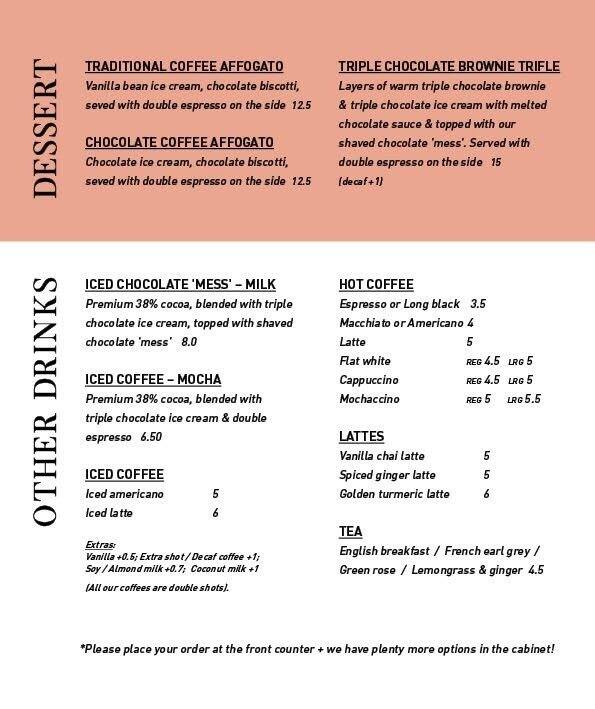 DESSERT

TRADITIONAL COFFEE AFFOGATO
Vanilla bean ice cream, chocolate biscotti, seved with double espresso on the side 12.5

CHOCOLATE COFFEE AFFOGATO
Chocolate ice cream, chocolate biscotti, seved with double espresso on the side 12.5

TRIPLE CHOCOLATE BROWNIE TRIFLE
Layers of warm triple chocolate brownie & triple chocolate ice cream with melted chocolate sauce & topped with our shaved chocolate 'mess'. Served with double espresso on the side 15
(decaf +1)

OTHER DRINKS

ICED CHOCOLATE 'MESS' – MILK
Premium 38% cocoa, blended with triple chocolate ice cream, topped with shaved chocolate 'mess' 8.0

ICED COFFEE – MOCHA
Premium 38% cocoa, blended with triple chocolate ice cream & double espresso 6.50

ICED COFFEE
Iced americano 5
Iced latte 6

Extras:
Vanilla +0.5; Extra shot / Decaf coffee +1; Soy / Almond milk +0.7; Coconut milk +1
(All our coffees are double shots).

HOT COFFEE
Espresso or Long black 3.5
Macchiato or Americano 4
Latte 5
Flat white REG 4.5 LRG 5
Cappuccino REG 4.5 LRG 5
Mochaccino REG 5 LRG 5.5

LATTES
Vanilla chai latte 5
Spiced ginger latte 5
Golden turmeric latte 6

TEA
English breakfast / French earl grey / Green rose / Lemongrass & ginger 4.5

*Please place your order at the front counter + we have plenty more options in the cabinet!